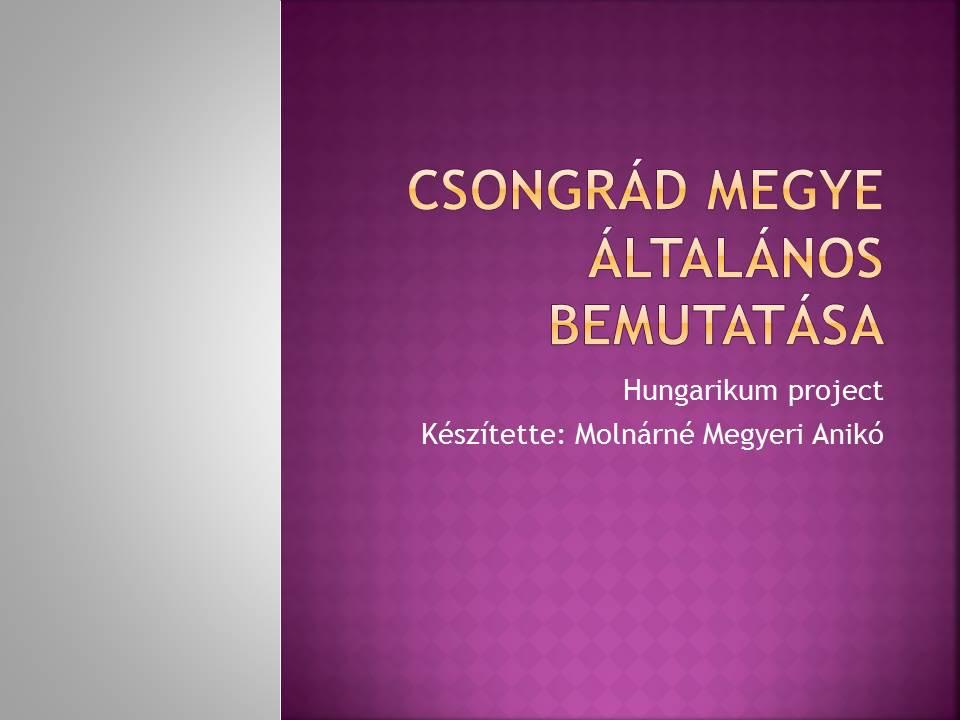 CSONGRÁD MEGYE ÁLTALÁNOS BEMUTATÁSA

Hungarikum project

Készítette: Molnárné Megyeri Anikó